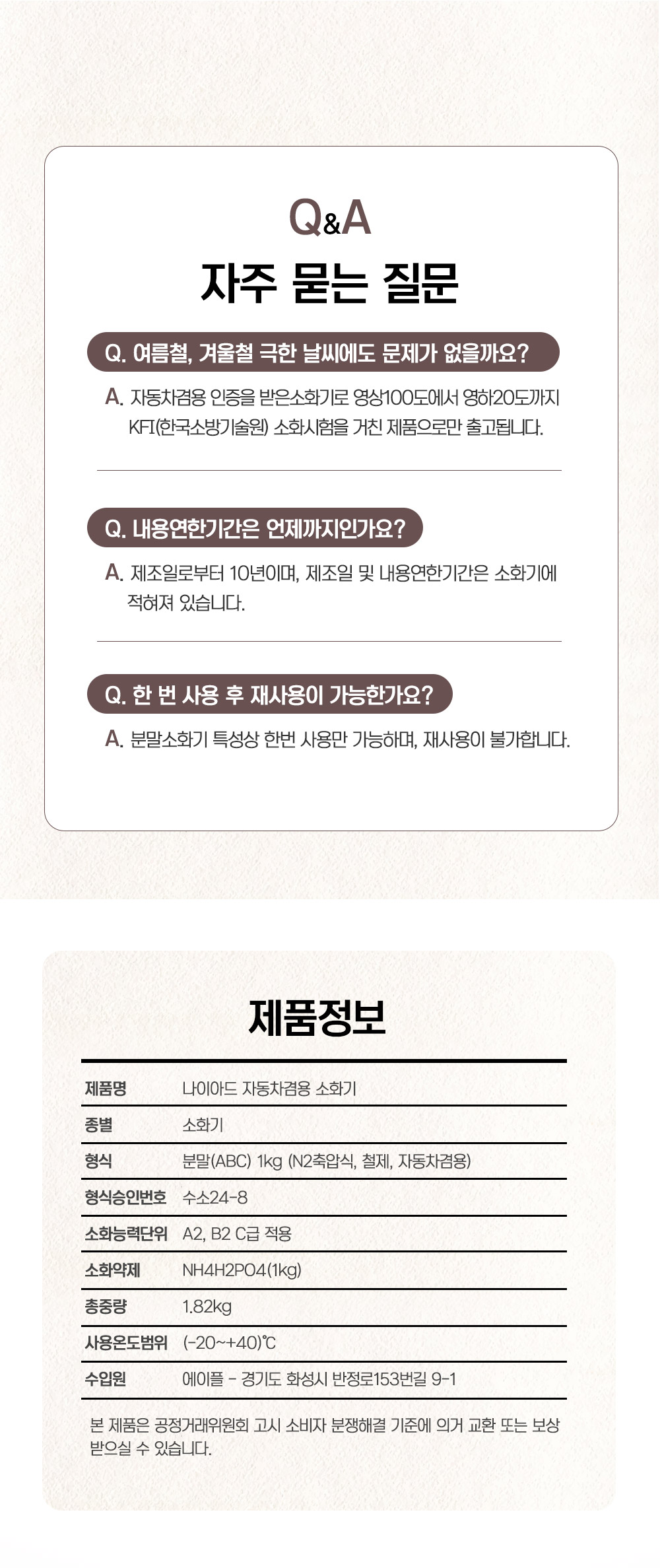 Q&A
자주 묻는 질문

Q. 여름철, 겨울철 극한 날씨에도 문제가 없을까요?

A. 자동차겸용 인증을 받은소화기로 영상100도에서 영하20도까지 KFI(한국소방기술원) 소화시험을 거친 제품으로만 출고됩니다.

Q. 내용연한기간은 언제까지인가요?

A. 제조일로부터 10년이며, 제조일 및 내용연한기간은 소화기에 적혀져 있습니다.

Q. 한 번 사용 후 재사용이 가능한가요?

A. 분말소화기 특성상 한번 사용만 가능하며, 재사용이 불가합니다.

제품정보

| 제품명 | 나이아드 자동차겸용 소화기 |
|---|---|
| 종별 | 소화기 |
| 형식 | 분말(ABC) 1kg (N2축압식, 철제, 자동차겸용) |
| 형식승인번호 | 수소24-8 |
| 소화능력단위 | A2, B2 C급 적용 |
| 소화약제 | NH4H2PO4(1kg) |
| 총중량 | 1.82kg |
| 사용온도범위 | (-20~+40)℃ |
| 수입원 | 에이플 - 경기도 화성시 반정로153번길 9-1 |

본 제품은 공정거래위원회 고시 소비자 분쟁해결 기준에 의거 교환 또는 보상 받으실 수 있습니다.